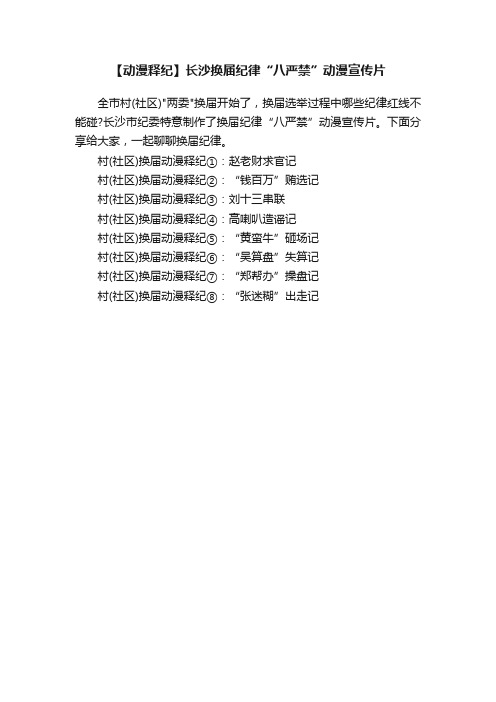 【动漫释纪】长沙换届纪律“八严禁”动漫宣传片

全市村(社区)"两委"换届开始了，换届选举过程中哪些纪律红线不能碰?长沙市纪委特意制作了换届纪律“八严禁”动漫宣传片。下面分享给大家，一起聊聊换届纪律。

村(社区)换届动漫释纪①：赵老财求官记

村(社区)换届动漫释纪②：“钱百万”贿选记

村(社区)换届动漫释纪③：刘十三串联

村(社区)换届动漫释纪④：高喇叭造谣记

村(社区)换届动漫释纪⑤：“黄蛮牛”砸场记

村(社区)换届动漫释纪⑥：“吴算盘”失算记

村(社区)换届动漫释纪⑦：“郑帮办”操盘记

村(社区)换届动漫释纪⑧：“张迷糊”出走记